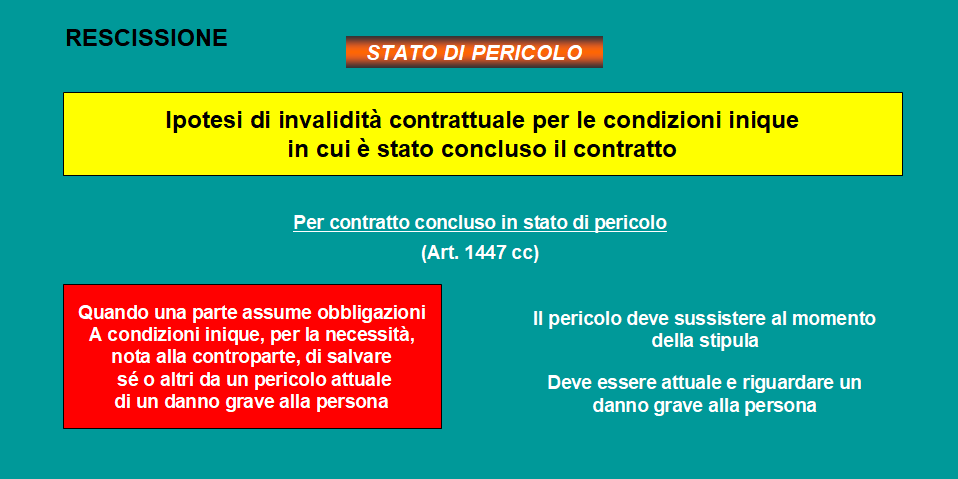 RESCISSIONE

STATO DI PERICOLO

Ipotesi di invalidità contrattuale per le condizioni inique in cui è stato concluso il contratto

Per contratto concluso in stato di pericolo

(Art. 1447 cc)

Quando una parte assume obbligazioni A condizioni inique, per la necessità, nota alla controparte, di salvare sé o altri da un pericolo attuale di un danno grave alla persona

Il pericolo deve sussistere al momento della stipula

Deve essere attuale e riguardare un danno grave alla persona